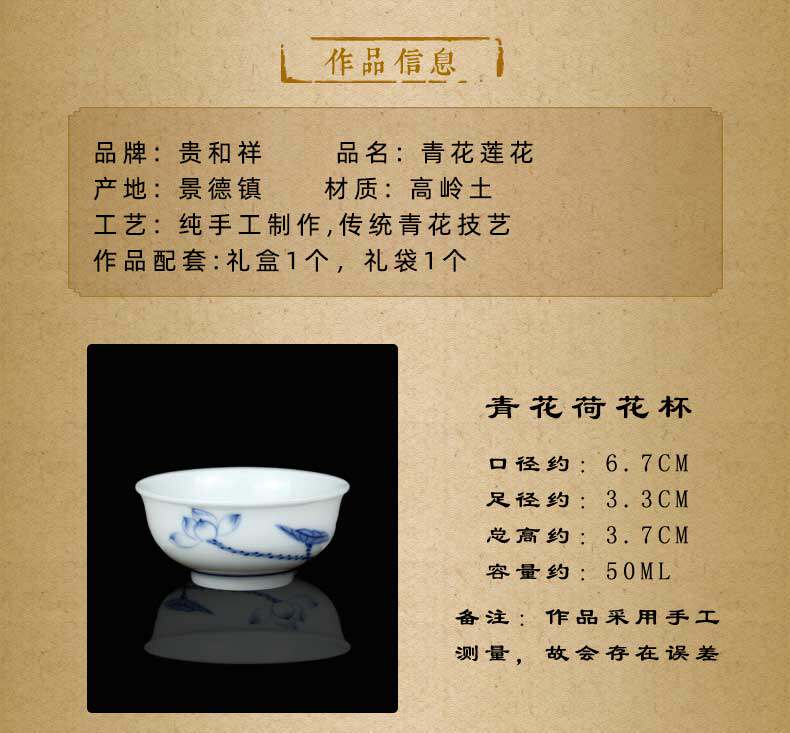 作品信息

品牌：贵和祥 品名：青花莲花
产地：景德镇 材质：高岭土
工艺：纯手工制作,传统青花技艺
作品配套：礼盒1个，礼袋1个

青花荷花杯

口径约：6.7CM
足径约：3.3CM
总高约：3.7CM
容量约：50ML

备注：作品采用手工测量，故会存在误差